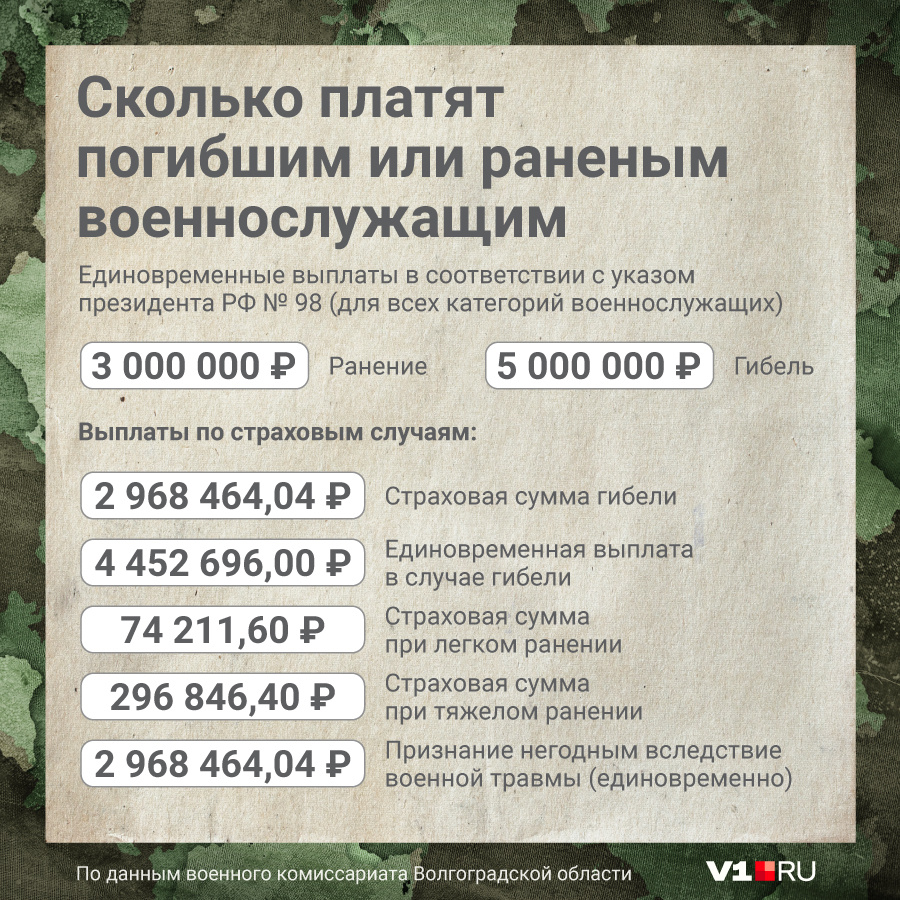 Сколько платят погибшим или раненым военнослужащим

Единовременные выплаты в соответствии с указом президента РФ № 98 (для всех категорий военнослужащих)

3 000 000 ₽ Ранение

5 000 000 ₽ Гибель

Выплаты по страховым случаям:

2 968 464,04 ₽ Страховая сумма гибели

4 452 696,00 ₽ Единовременная выплата в случае гибели

74 211,60 ₽ Страховая сумма при легком ранении

296 846,40 ₽ Страховая сумма при тяжелом ранении

2 968 464,04 ₽ Признание негодным вследствие военной травмы (единовременно)

По данным военного комиссариата Волгоградской области

V1.RU